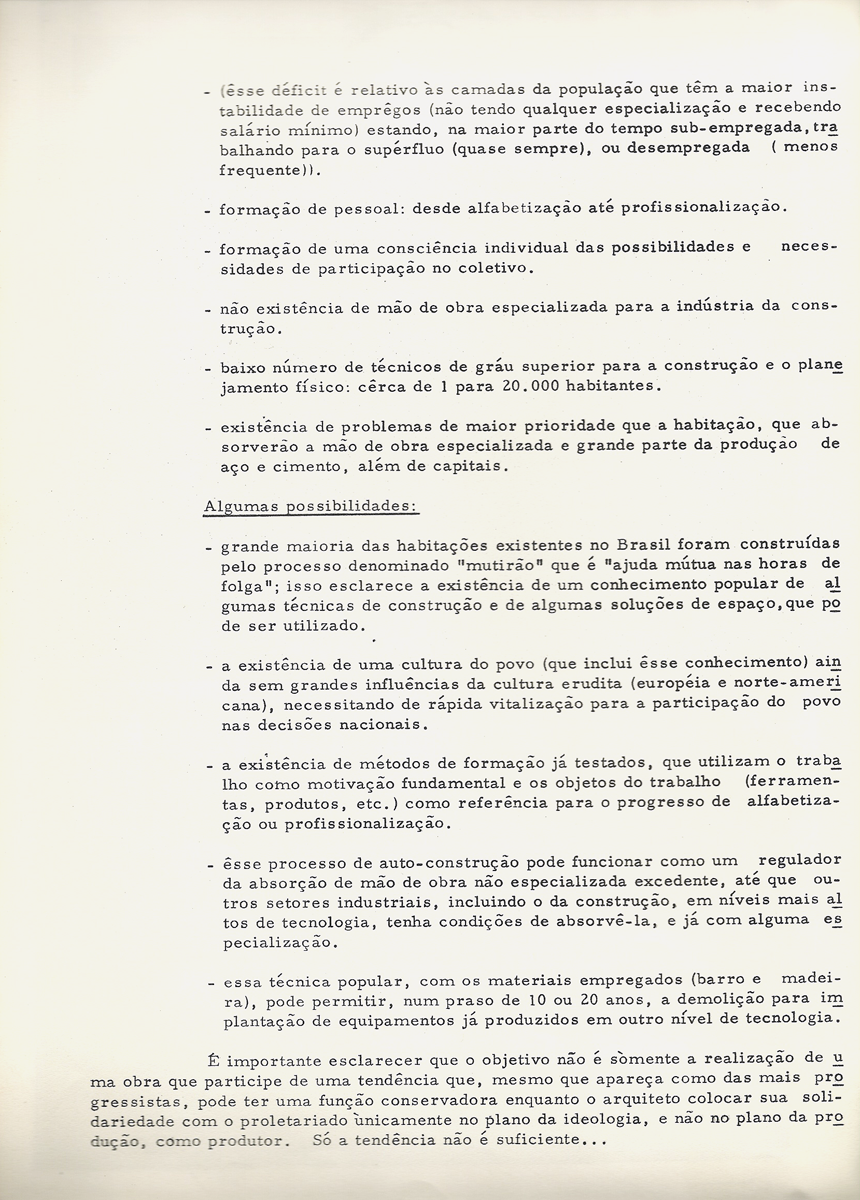 - (êsse déficit é relativo às camadas da população que têm a maior instabilidade de emprêgos (não tendo qualquer especialização e recebendo salário mínimo) estando, na maior parte do tempo sub-empregada, trabalhando para o supérfluo (quase sempre), ou desempregada ( menos frequente)).

- formação de pessoal: desde alfabetização até profissionalização.

- formação de uma consciência individual das possibilidades e necessidades de participação no coletivo.

- não existência de mão de obra especializada para a indústria da construção.

- baixo número de técnicos de gráu superior para a construção e o planejamento físico: cêrca de 1 para 20.000 habitantes.

- existência de problemas de maior prioridade que a habitação, que absorverão a mão de obra especializada e grande parte da produção de aço e cimento, além de capitais.

Algumas possibilidades:

- grande maioria das habitações existentes no Brasil foram construídas pelo processo denominado "mutirão" que é "ajuda mútua nas horas de folga"; isso esclarece a existência de um conhecimento popular de algumas técnicas de construção e de algumas soluções de espaço, que pode ser utilizado.

- a existência de uma cultura do povo (que inclui êsse conhecimento) ainda sem grandes influências da cultura erudita (européia e norte-americana), necessitando de rápida vitalização para a participação do povo nas decisões nacionais.

- a existência de métodos de formação já testados, que utilizam o trabalho como motivação fundamental e os objetos do trabalho (ferramentas, produtos, etc.) como referência para o progresso de alfabetização ou profissionalização.

- êsse processo de auto-construção pode funcionar como um regulador da absorção de mão de obra não especializada excedente, até que outros setores industriais, incluindo o da construção, em níveis mais altos de tecnologia, tenha condições de absorvê-la, e já com alguma especialização.

- essa técnica popular, com os materiais empregados (barro e madeira), pode permitir, num praso de 10 ou 20 anos, a demolição para implantação de equipamentos já produzidos em outro nível de tecnologia.

É importante esclarecer que o objetivo não é sòmente a realização de uma obra que participe de uma tendência que, mesmo que apareça como das mais progressistas, pode ter uma função conservadora enquanto o arquiteto colocar sua solidariedade com o proletariado ùnicamente no plano da ideologia, e não no plano da produção, como produtor. Só a tendência não é suficiente...